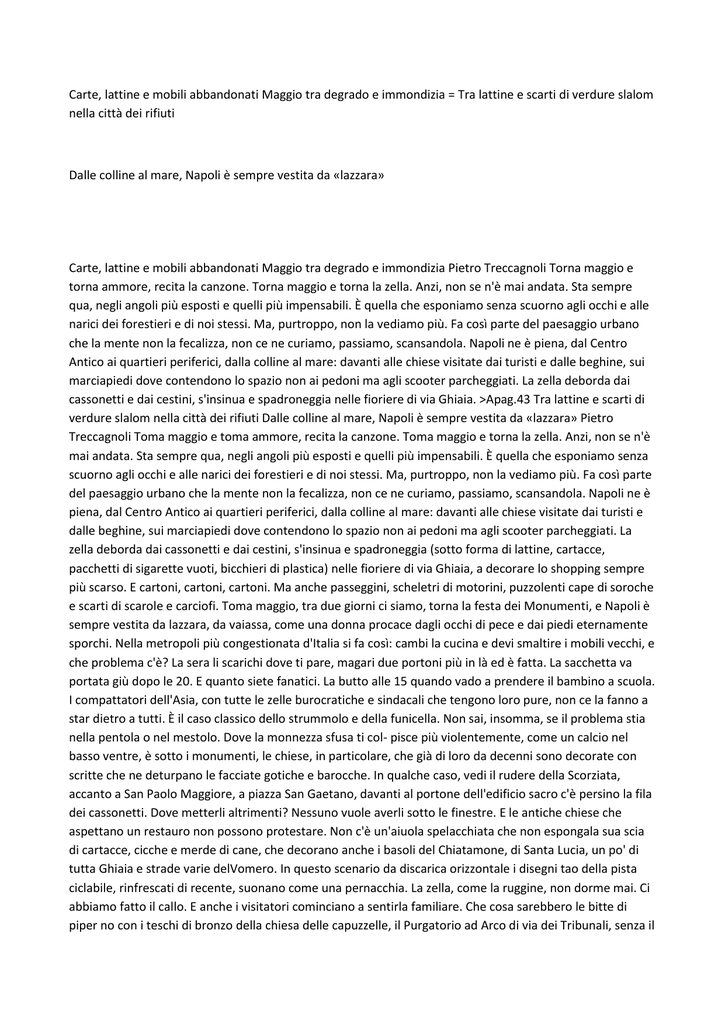 Carte, lattine e mobili abbandonati Maggio tra degrado e immondizia = Tra lattine e scarti di verdure slalom nella città dei rifiuti

Dalle colline al mare, Napoli è sempre vestita da «lazzara»

Carte, lattine e mobili abbandonati Maggio tra degrado e immondizia Pietro Treccagnoli Torna maggio e torna ammore, recita la canzone. Torna maggio e torna la zella. Anzi, non se n'è mai andata. Sta sempre qua, negli angoli più esposti e quelli più impensabili. È quella che esponiamo senza scuorno agli occhi e alle narici dei forestieri e di noi stessi. Ma, purtroppo, non la vediamo più. Fa così parte del paesaggio urbano che la mente non la fecalizza, non ce ne curiamo, passiamo, scansandola. Napoli ne è piena, dal Centro Antico ai quartieri periferici, dalla colline al mare: davanti alle chiese visitate dai turisti e dalle beghine, sui marciapiedi dove contendono lo spazio non ai pedoni ma agli scooter parcheggiati. La zella deborda dai cassonetti e dai cestini, s'insinua e spadroneggia nelle fioriere di via Ghiaia. >Apag.43 Tra lattine e scarti di verdure slalom nella città dei rifiuti Dalle colline al mare, Napoli è sempre vestita da «lazzara» Pietro Treccagnoli Toma maggio e toma ammore, recita la canzone. Toma maggio e torna la zella. Anzi, non se n'è mai andata. Sta sempre qua, negli angoli più esposti e quelli più impensabili. È quella che esponiamo senza scuorno agli occhi e alle narici dei forestieri e di noi stessi. Ma, purtroppo, non la vediamo più. Fa così parte del paesaggio urbano che la mente non la fecalizza, non ce ne curiamo, passiamo, scansandola. Napoli ne è piena, dal Centro Antico ai quartieri periferici, dalla colline al mare: davanti alle chiese visitate dai turisti e dalle beghine, sui marciapiedi dove contendono lo spazio non ai pedoni ma agli scooter parcheggiati. La zella deborda dai cassonetti e dai cestini, s'insinua e spadroneggia (sotto forma di lattine, cartacce, pacchetti di sigarette vuoti, bicchieri di plastica) nelle fioriere di via Ghiaia, a decorare lo shopping sempre più scarso. E cartoni, cartoni, cartoni. Ma anche passeggini, scheletri di motorini, puzzolenti cape di soroche e scarti di scarole e carciofi. Toma maggio, tra due giorni ci siamo, torna la festa dei Monumenti, e Napoli è sempre vestita da lazzara, da vaiassa, come una donna procace dagli occhi di pece e dai piedi eternamente sporchi. Nella metropoli più congestionata d'Italia si fa così: cambi la cucina e devi smaltire i mobili vecchi, e che problema c'è? La sera li scarichi dove ti pare, magari due portoni più in là ed è fatta. La sacchetta va portata giù dopo le 20. E quanto siete fanatici. La butto alle 15 quando vado a prendere il bambino a scuola. I compattatori dell'Asia, con tutte le zelle burocratiche e sindacali che tengono loro pure, non ce la fanno a star dietro a tutti. È il caso classico dello strummolo e della funicella. Non sai, insomma, se il problema stia nella pentola o nel mestolo. Dove la monnezza sfusa ti col- pisce più violentemente, come un calcio nel basso ventre, è sotto i monumenti, le chiese, in particolare, che già di loro da decenni sono decorate con scritte che ne deturpano le facciate gotiche e barocche. In qualche caso, vedi il rudere della Scorziata, accanto a San Paolo Maggiore, a piazza San Gaetano, davanti al portone dell'edificio sacro c'è persino la fila dei cassonetti. Dove metterli altrimenti? Nessuno vuole averli sotto le finestre. E le antiche chiese che aspettano un restauro non possono protestare. Non c'è un'aiuola spelacchiata che non espongala sua scia di cartacce, cicche e merde di cane, che decorano anche i basoli del Chiatamone, di Santa Lucia, un po' di tutta Ghiaia e strade varie delVomero. In questo scenario da discarica orizzontale i disegni tao della pista ciclabile, rinfrescati di recente, suonano come una pernacchia. La zella, come la ruggine, non dorme mai. Ci abbiamo fatto il callo. E anche i visitatori cominciano a sentirla familiare. Che cosa sarebbero le bitte di piper no con i teschi di bronzo della chiesa delle capuzzelle, il Purgatorio ad Arco di via dei Tribunali, senza il